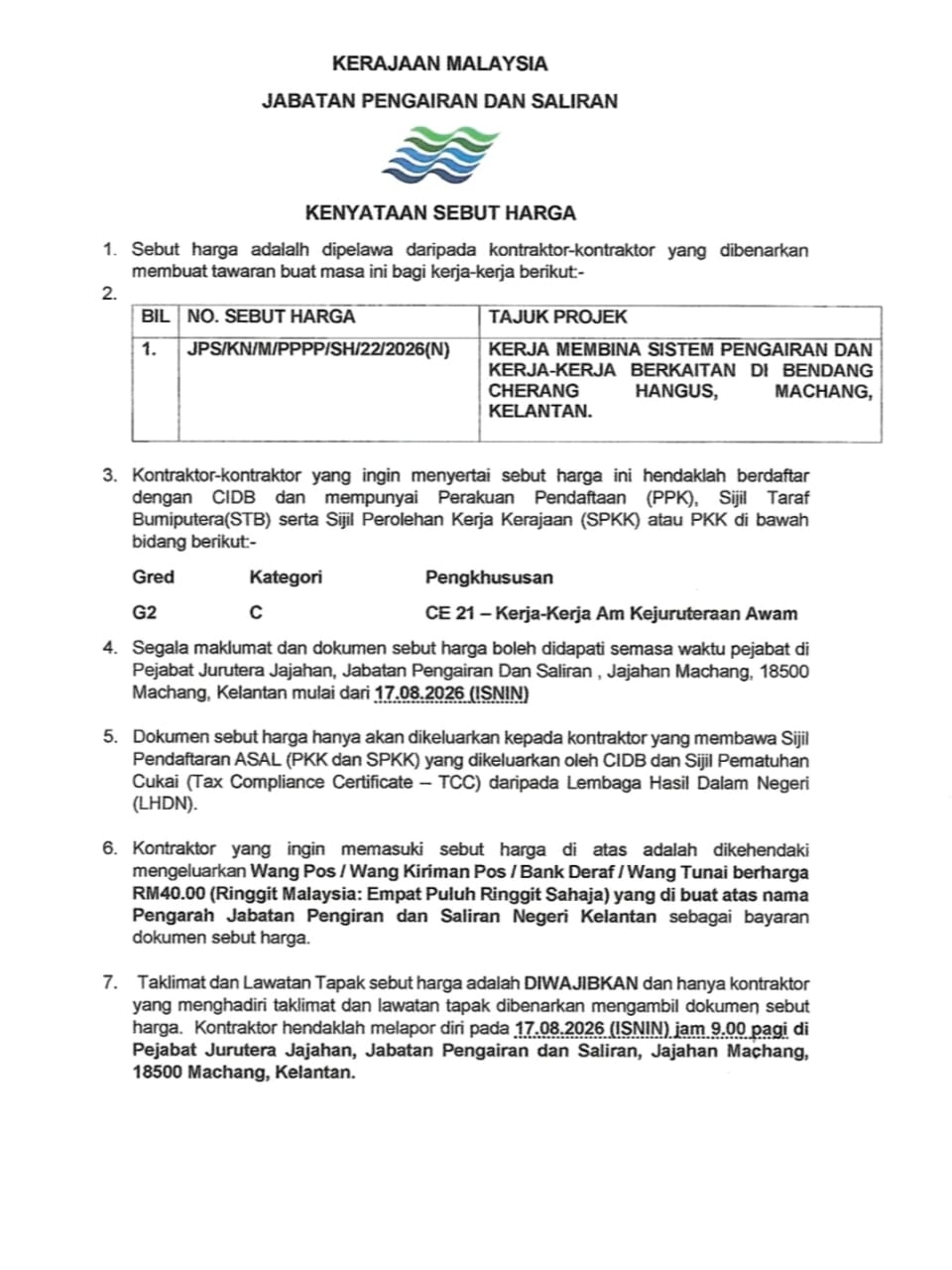 KERAJAAN MALAYSIA

JABATAN PENGAIRAN DAN SALIRAN

KENYATAAN SEBUT HARGA

1. Sebut harga adalalh dipelawa daripada kontraktor-kontraktor yang dibenarkan membuat tawaran buat masa ini bagi kerja-kerja berikut:-

2.

| BIL | NO. SEBUT HARGA | TAJUK PROJEK |
|---|---|---|
| 1. | JPS/KN/M/PPPP/SH/22/2026(N) | KERJA MEMBINA SISTEM PENGAIRAN DAN KERJA-KERJA BERKAITAN DI BENDANG CHERANG HANGUS, MACHANG, KELANTAN. |

3. Kontraktor-kontraktor yang ingin menyertai sebut harga ini hendaklah berdaftar dengan CIDB dan mempunyai Perakuan Pendaftaan (PPK), Sijil Taraf Bumiputera(STB) serta Sijil Perolehan Kerja Kerajaan (SPKK) atau PKK di bawah bidang berikut:-

| Gred | Kategori | Pengkhususan |
|---|---|---|
| G2 | C | CE 21 – Kerja-Kerja Am Kejuruteraan Awam |

4. Segala maklumat dan dokumen sebut harga boleh didapati semasa waktu pejabat di Pejabat Jurutera Jajahan, Jabatan Pengairan Dan Saliran , Jajahan Machang, 18500 Machang, Kelantan mulai dari 17.08.2026 (ISNIN)

5. Dokumen sebut harga hanya akan dikeluarkan kepada kontraktor yang membawa Sijil Pendaftaran ASAL (PKK dan SPKK) yang dikeluarkan oleh CIDB dan Sijil Pematuhan Cukai (Tax Compliance Certificate – TCC) daripada Lembaga Hasil Dalam Negeri (LHDN).

6. Kontraktor yang ingin memasuki sebut harga di atas adalah dikehendaki mengeluarkan Wang Pos / Wang Kiriman Pos / Bank Deraf / Wang Tunai berharga RM40.00 (Ringgit Malaysia: Empat Puluh Ringgit Sahaja) yang di buat atas nama Pengarah Jabatan Pengiran dan Saliran Negeri Kelantan sebagai bayaran dokumen sebut harga.

7. Taklimat dan Lawatan Tapak sebut harga adalah DIWAJIBKAN dan hanya kontraktor yang menghadiri taklimat dan lawatan tapak dibenarkan mengambil dokumen sebut harga. Kontraktor hendaklah melapor diri pada 17.08.2026 (ISNIN) jam 9.00 pagi di Pejabat Jurutera Jajahan, Jabatan Pengairan dan Saliran, Jajahan Machang, 18500 Machang, Kelantan.